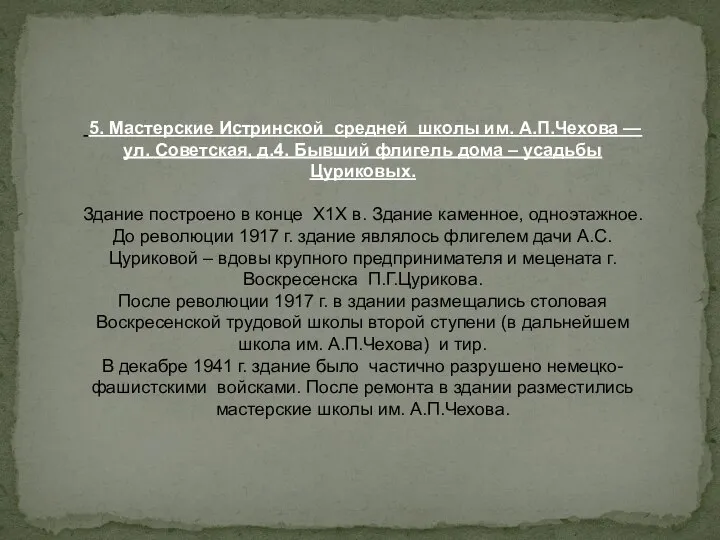 5. Мастерские Истринской средней школы им. А.П.Чехова — ул. Советская, д.4. Бывший флигель дома – усадьбы Цуриковых.

Здание построено в конце Х1Х в. Здание каменное, одноэтажное. До революции 1917 г. здание являлось флигелем дачи А.С. Цуриковой – вдовы крупного предпринимателя и мецената г. Воскресенска П.Г.Цурикова.
После революции 1917 г. в здании размещались столовая Воскресенской трудовой школы второй ступени (в дальнейшем школа им. А.П.Чехова) и тир.
В декабре 1941 г. здание было частично разрушено немецко-фашистскими войсками. После ремонта в здании разместились мастерские школы им. А.П.Чехова.